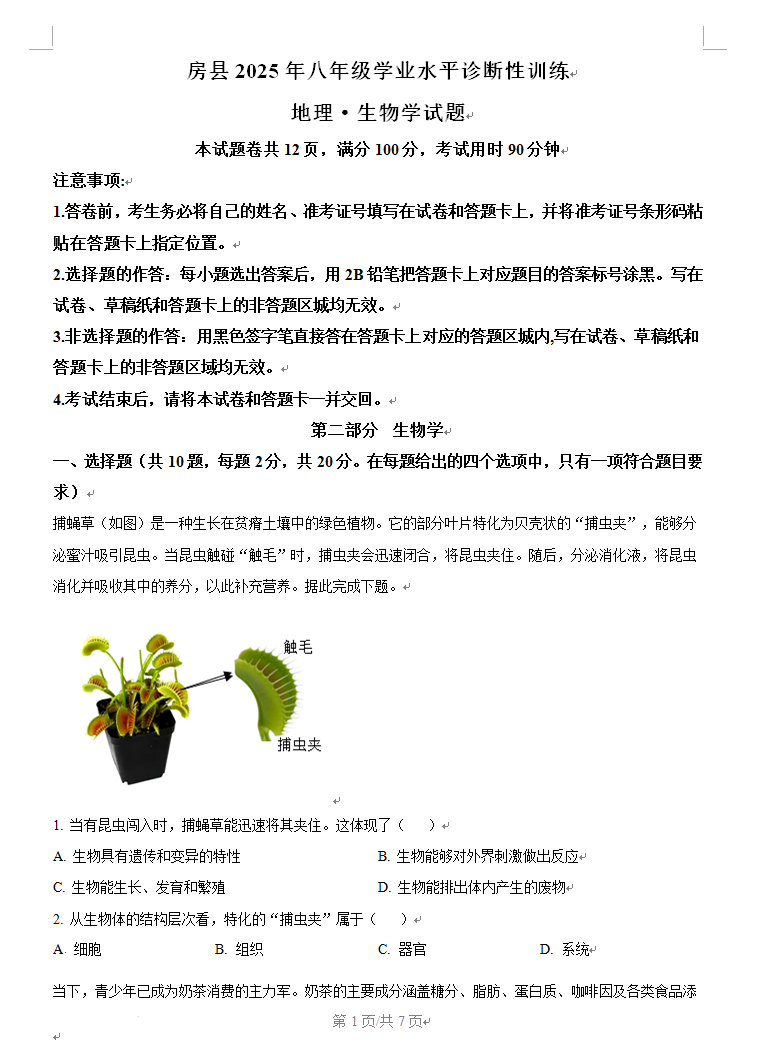 房县 2025 年八年级学业水平诊断性训练

地理·生物学试题

本试题卷共 12 页，满分 100 分，考试用时 90 分钟

注意事项:

1.答卷前，考生务必将自己的姓名、准考证号填写在试卷和答题卡上，并将准考证号条形码粘贴在答题卡上指定位置。

2.选择题的作答：每小题选出答案后，用 2B 铅笔把答题卡上对应题目的答案标号涂黑。写在试卷、草稿纸和答题卡上的非答题区域均无效。

3.非选择题的作答：用黑色签字笔直接答在答题卡上对应的答题区域内,写在试卷、草稿纸和答题卡上的非答题区域均无效。

4.考试结束后，请将本试卷和答题卡一并交回。

第二部分 生物学

一、选择题（共 10 题，每题 2 分，共 20 分。在每题给出的四个选项中，只有一项符合题目要求）

捕蝇草（如图）是一种生长在贫瘠土壤中的绿色植物。它的部分叶片特化为贝壳状的“捕虫夹”，能够分泌蜜汁吸引昆虫。当昆虫触碰“触毛”时，捕虫夹会迅速闭合，将昆虫夹住。随后，分泌消化液，将昆虫消化并吸收其中的养分，以此补充营养。据此完成下题。

触毛

捕虫夹

1. 当有昆虫闯入时，捕蝇草能迅速将其夹住。这体现了（ ）

A. 生物具有遗传和变异的特性

B. 生物能够对外界刺激做出反应

C. 生物能生长、发育和繁殖

D. 生物能排出体内产生的废物

2. 从生物体的结构层次看，特化的“捕虫夹”属于（ ）

A. 细胞

B. 组织

C. 器官

D. 系统

当下，青少年已成为奶茶消费的主力军。奶茶的主要成分涵盖糖分、脂肪、蛋白质、咖啡因及各类食品添

第 1 页/共 7 页